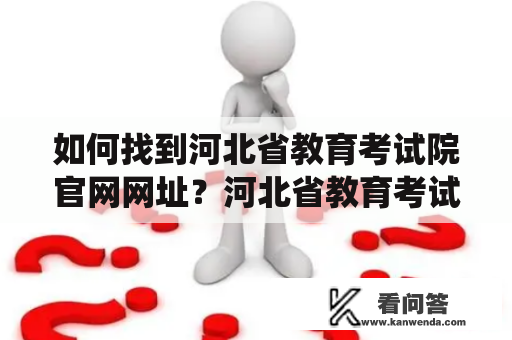 如何找到河北省教育考试院官网网址？河北省教育考试

看问答
www.kanwenda.com